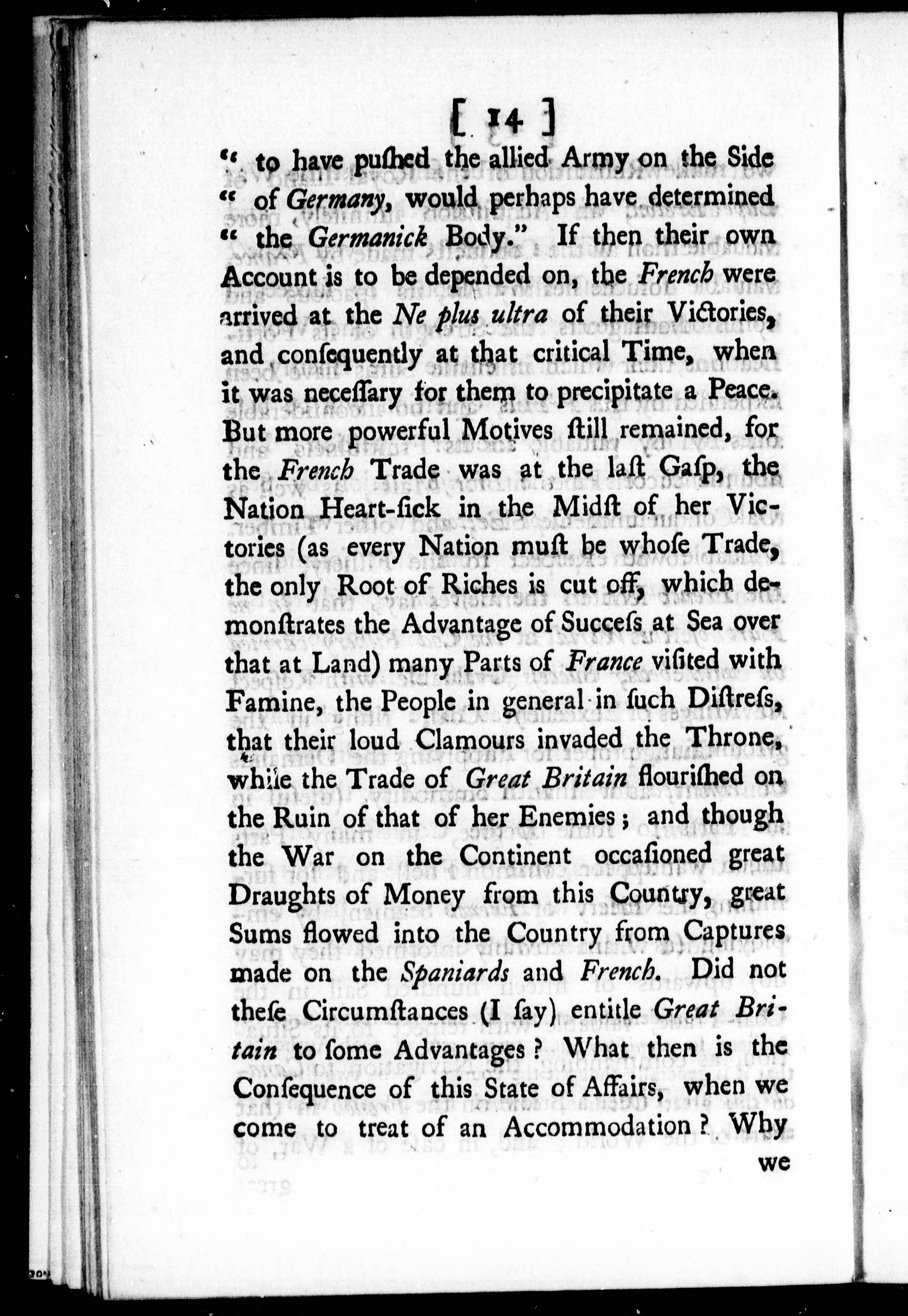 [ 14 ]

" to have pushed the allied Army on the Side " of Germany, would perhaps have determined " the Germanick Body." If then their own Account is to be depended on, the French were arrived at the Ne plus ultra of their Victories, and consequently at that critical Time, when it was necessary for them to precipitate a Peace. But more powerful Motives still remained, for the French Trade was at the last Gasp, the Nation Heart-sick in the Midst of her Victories (as every Nation must be whose Trade, the only Root of Riches is cut off, which demonstrates the Advantage of Success at Sea over that at Land) many Parts of France visited with Famine, the People in general in such Distress, that their loud Clamours invaded the Throne, while the Trade of Great Britain flourished on the Ruin of that of her Enemies; and though the War on the Continent occasioned great Draughts of Money from this Country, great Sums flowed into the Country from Captures made on the Spaniards and French. Did not these Circumstances (I say) entitle Great Britain to some Advantages? What then is the Consequence of this State of Affairs, when we come to treat of an Accommodation? Why

we